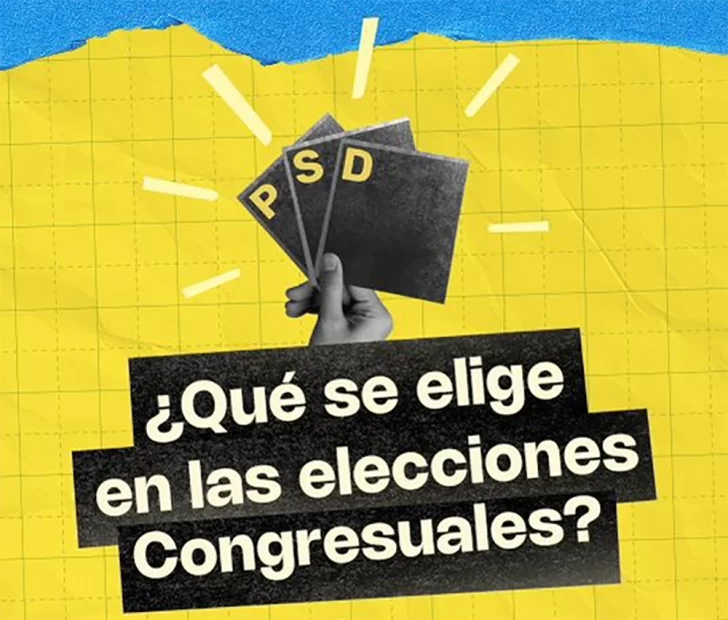 P S D

¿Qué se elige en las elecciones Congresuales?